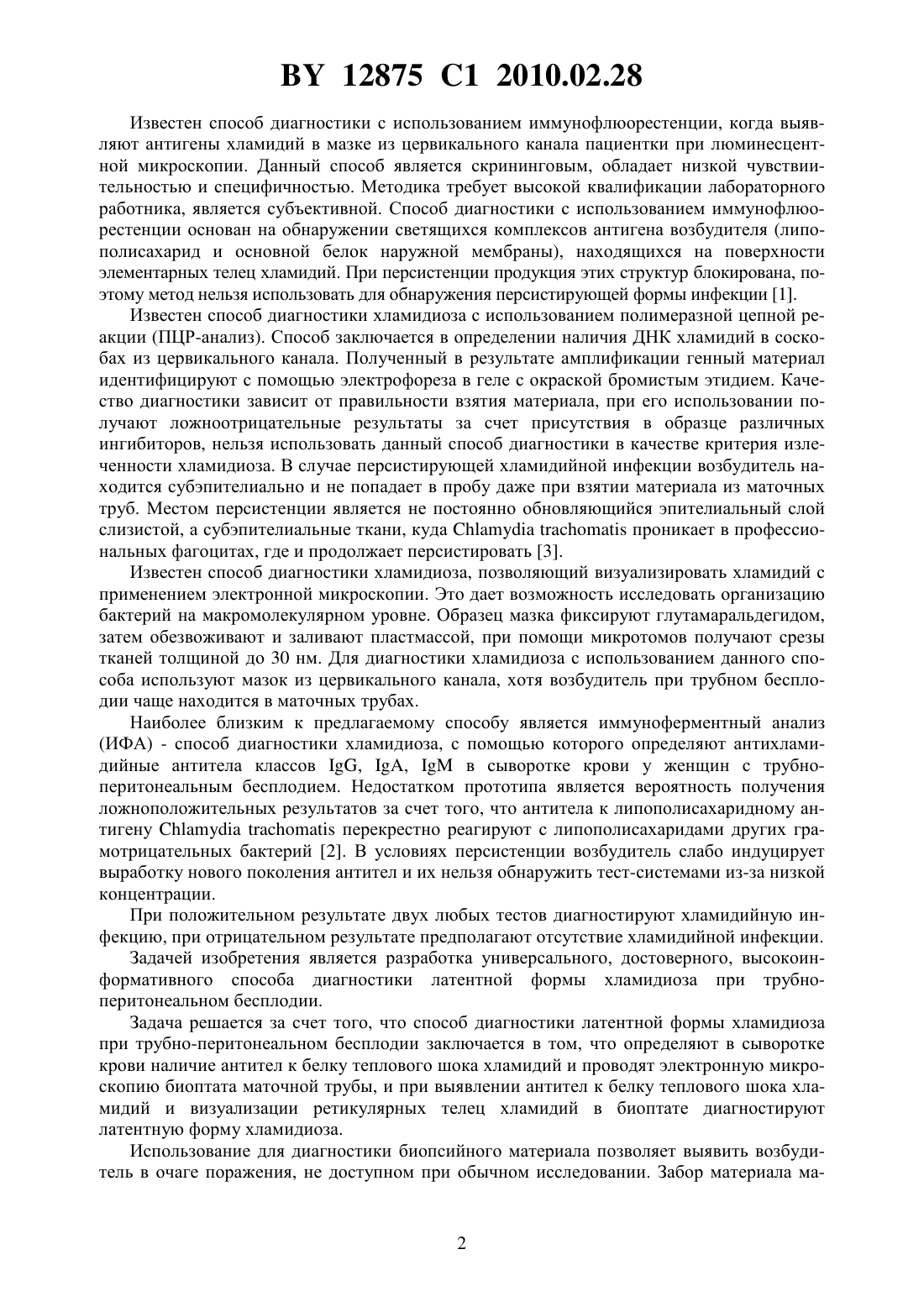 BY 12875 C1 2010.02.28

Известен способ диагностики с использованием иммунофлюорестенции, когда выявляют антигены хламидий в мазке из цервикального канала пациентки при люминесцентной микроскопии. Данный способ является скрининговым, обладает низкой чувствиительностью и специфичностью. Методика требует высокой квалификации лабораторного работника, является субъективной. Способ диагностики с использованием иммунофлюорестенции основан на обнаружении светящихся комплексов антигена возбудителя (липополисахарид и основной белок наружной мембраны), находящихся на поверхности элементарных телец хламидий. При персистенции продукция этих структур блокирована, поэтому метод нельзя использовать для обнаружения персистирующей формы инфекции [1].

Известен способ диагностики хламидиоза с использованием полимеразной цепной реакции (ПЦР-анализ). Способ заключается в определении наличия ДНК хламидий в соскобах из цервикального канала. Полученный в результате амплификации генный материал идентифицируют с помощью электрофореза в геле с окраской бромистым этидием. Качество диагностики зависит от правильности взятия материала, при его использовании получают ложноотрицательные результаты за счет присутствия в образце различных ингибиторов, нельзя использовать данный способ диагностики в качестве критерия излеченности хламидиоза. В случае персистирующей хламидийной инфекции возбудитель находится субэпителиально и не попадает в пробу даже при взятии материала из маточных труб. Местом персистенции является не постоянно обновляющийся эпителиальный слой слизистой, а субэпителиальные ткани, куда Chlamydia trachomatis проникает в профессиональных фагоцитах, где и продолжает персистировать [3].

Известен способ диагностики хламидиоза, позволяющий визуализировать хламидий с применением электронной микроскопии. Это дает возможность исследовать организацию бактерий на макромолекулярном уровне. Образец мазка фиксируют глутамаральдегидом, затем обезвоживают и заливают пластмассой, при помощи микротомов получают срезы тканей толщиной до 30 нм. Для диагностики хламидиоза с использованием данного способа используют мазок из цервикального канала, хотя возбудитель при трубном бесплодии чаще находится в маточных трубах.

Наиболее близким к предлагаемому способу является иммуноферментный анализ (ИФА) - способ диагностики хламидиоза, с помощью которого определяют антихламидийные антитела классов IgG, IgA, IgM в сыворотке крови у женщин с трубно-перитонеальным бесплодием. Недостатком прототипа является вероятность получения ложноположительных результатов за счет того, что антитела к липополисахаридному антигену Chlamydia trachomatis перекрестно реагируют с липополисахаридами других грамотрицательных бактерий [2]. В условиях персистенции возбудитель слабо индуцирует выработку нового поколения антител и их нельзя обнаружить тест-системами из-за низкой концентрации.

При положительном результате двух любых тестов диагностируют хламидийную инфекцию, при отрицательном результате предполагают отсутствие хламидийной инфекции.

Задачей изобретения является разработка универсального, достоверного, высокоинформативного способа диагностики латентной формы хламидиоза при трубно-перитонеальном бесплодии.

Задача решается за счет того, что способ диагностики латентной формы хламидиоза при трубно-перитонеальном бесплодии заключается в том, что определяют в сыворотке крови наличие антител к белку теплового шока хламидий и проводят электронную микроскопию биоптата маточной трубы, и при выявлении антител к белку теплового шока хламидий и визуализации ретикулярных телец хламидий в биоптате диагностируют латентную форму хламидиоза.

Использование для диагностики биопсийного материала позволяет выявить возбудитель в очаге поражения, не доступном при обычном исследовании. Забор материала ма-

2